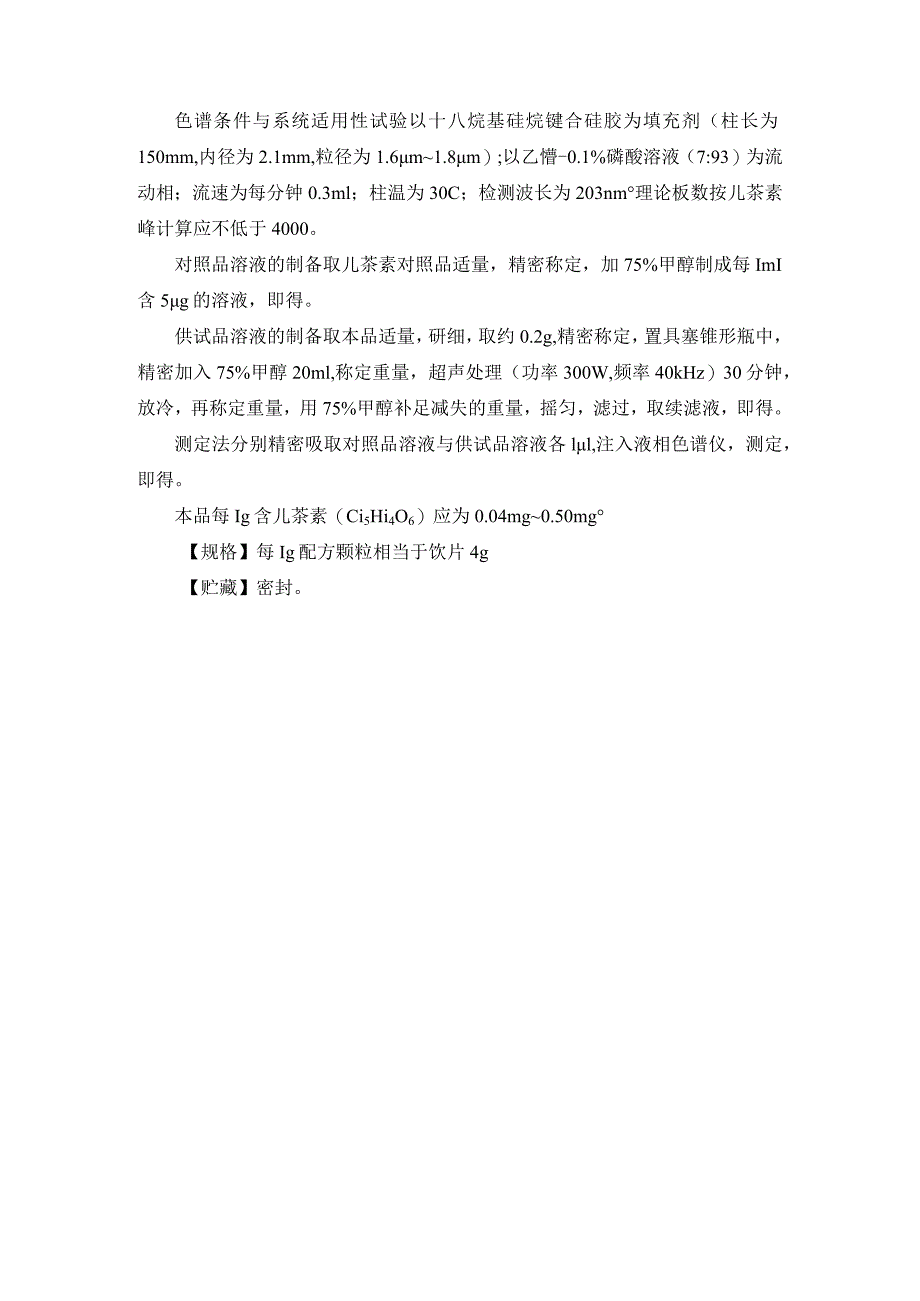 色谱条件与系统适用性试验以十八烷基硅烷键合硅胶为填充剂（柱长为150mm,内径为2.1mm,粒径为1.6μm~1.8μm）;以乙懵-0.1%磷酸溶液（7:93）为流动相；流速为每分钟0.3ml；柱温为30C；检测波长为203nm°理论板数按儿茶素峰计算应不低于4000。

对照品溶液的制备取儿茶素对照品适量，精密称定，加75%甲醇制成每ImI含5μg的溶液，即得。

供试品溶液的制备取本品适量，研细，取约0.2g,精密称定，置具塞锥形瓶中，精密加入75%甲醇20ml,称定重量，超声处理（功率300W,频率40kHz）30分钟，放冷，再称定重量，用75%甲醇补足减失的重量，摇匀，滤过，取续滤液，即得。

测定法分别精密吸取对照品溶液与供试品溶液各lμl,注入液相色谱仪，测定，即得。

本品每Ig含儿茶素（$Ci_5Hi_4O_6$）应为0.04mg~0.50mg°

【规格】每Ig配方颗粒相当于饮片4g

【贮藏】密封。